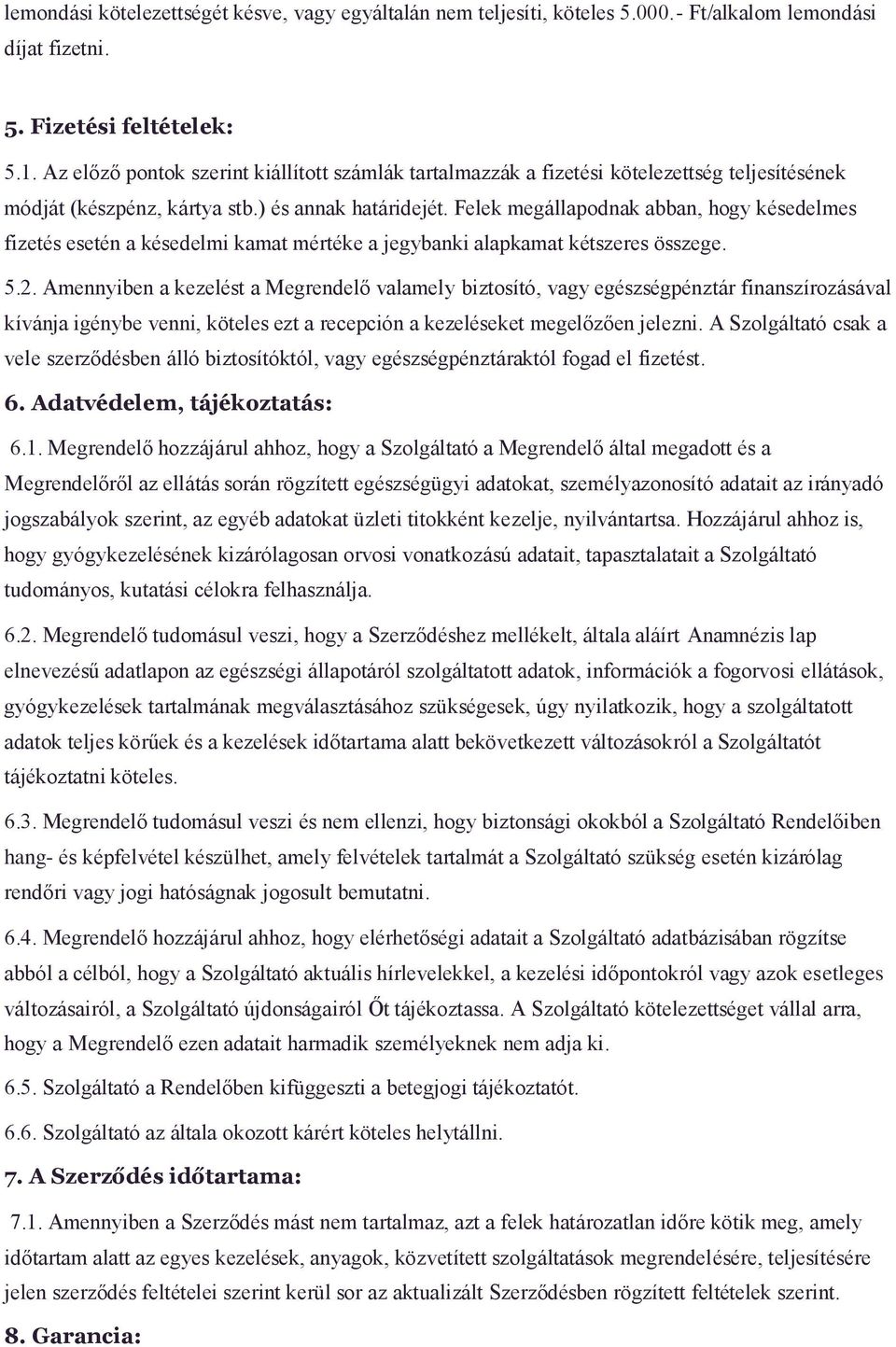 lemondási kötelezettségét késve, vagy egyáltalán nem teljesíti, köteles 5.000.- Ft/alkalom lemondási díjat fizetni.

5. Fizetési feltételek:

5.1. Az előző pontok szerint kiállított számlák tartalmazzák a fizetési kötelezettség teljesítésének módját (készpénz, kártya stb.) és annak határidejét. Felek megállapodnak abban, hogy késedelmes fizetés esetén a késedelmi kamat mértéke a jegybanki alapkamat kétszeres összege.

5.2. Amennyiben a kezelést a Megrendelő valamely biztosító, vagy egészségpénztár finanszírozásával kívánja igénybe venni, köteles ezt a recepción a kezeléseket megelőzően jelezni. A Szolgáltató csak a vele szerződésben álló biztosítóktól, vagy egészségpénztáraktól fogad el fizetést.

6. Adatvédelem, tájékoztatás:

6.1. Megrendelő hozzájárul ahhoz, hogy a Szolgáltató a Megrendelő által megadott és a Megrendelőről az ellátás során rögzített egészségügyi adatokat, személyazonosító adatait az irányadó jogszabályok szerint, az egyéb adatokat üzleti titokként kezelje, nyilvántartsa. Hozzájárul ahhoz is, hogy gyógykezelésének kizárólagosan orvosi vonatkozású adatait, tapasztalatait a Szolgáltató tudományos, kutatási célokra felhasználja.

6.2. Megrendelő tudomásul veszi, hogy a Szerződéshez mellékelt, általa aláírt Anamnézis lap elnevezésű adatlapon az egészségi állapotáról szolgáltatott adatok, információk a fogorvosi ellátások, gyógykezelések tartalmának megválasztásához szükségesek, úgy nyilatkozik, hogy a szolgáltatott adatok teljes körűek és a kezelések időtartama alatt bekövetkezett változásokról a Szolgáltatót tájékoztatni köteles.

6.3. Megrendelő tudomásul veszi és nem ellenzi, hogy biztonsági okokból a Szolgáltató Rendelőiben hang- és képfelvétel készülhet, amely felvételek tartalmát a Szolgáltató szükség esetén kizárólag rendőri vagy jogi hatóságnak jogosult bemutatni.

6.4. Megrendelő hozzájárul ahhoz, hogy elérhetőségi adatait a Szolgáltató adatbázisában rögzítse abból a célból, hogy a Szolgáltató aktuális hírlevelekkel, a kezelési időpontokról vagy azok esetleges változásairól, a Szolgáltató újdonságairól Őt tájékoztassa. A Szolgáltató kötelezettséget vállal arra, hogy a Megrendelő ezen adatait harmadik személyeknek nem adja ki.

6.5. Szolgáltató a Rendelőben kifüggeszti a betegjogi tájékoztatót.

6.6. Szolgáltató az általa okozott kárért köteles helytállni.

7. A Szerződés időtartama:

7.1. Amennyiben a Szerződés mást nem tartalmaz, azt a felek határozatlan időre kötik meg, amely időtartam alatt az egyes kezelések, anyagok, közvetített szolgáltatások megrendelésére, teljesítésére jelen szerződés feltételei szerint kerül sor az aktualizált Szerződésben rögzített feltételek szerint.

8. Garancia: